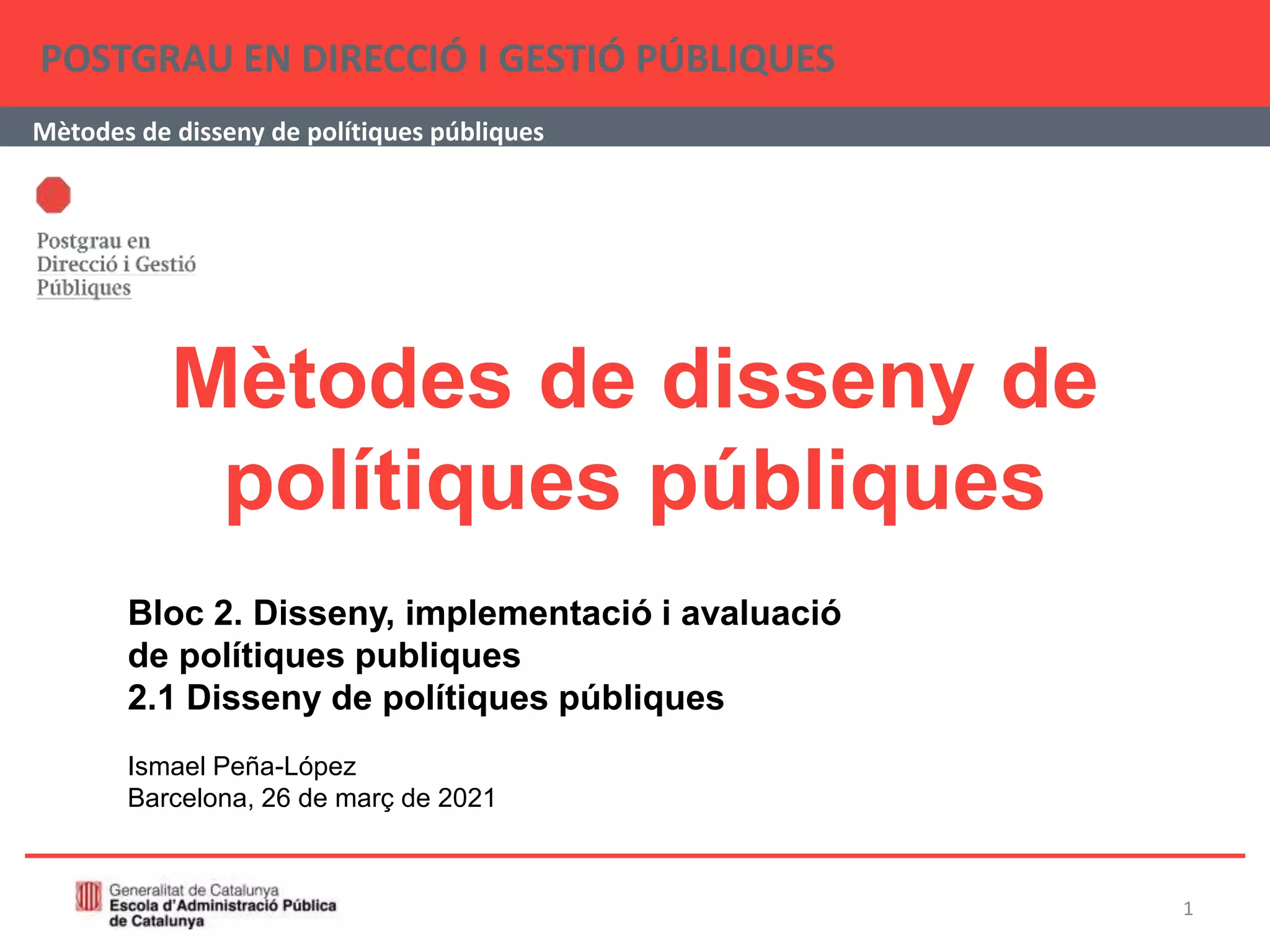 POSTGRAU EN DIRECCIÓ I GESTIÓ PÚBLIQUES

Mètodes de disseny de polítiques públiques

Postgrau en Direcció i Gestió Públiques

Mètodes de disseny de polítiques públiques

Bloc 2. Disseny, implementació i avaluació de polítiques publiques
2.1 Disseny de polítiques públiques

Ismael Peña-López
Barcelona, 26 de març de 2021

Generalitat de Catalunya
Escola d'Administració Pública de Catalunya

1